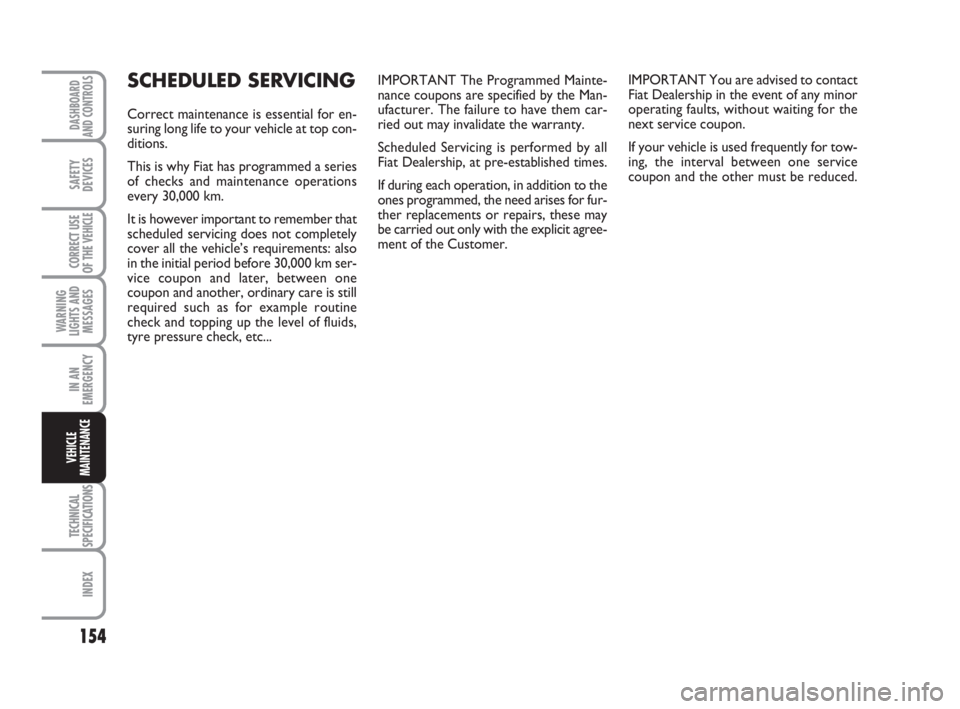 DASHBOARD AND CONTROLS

SAFETY DEVICES

CORRECT USE OF THE VEHICLE

WARNING LIGHTS AND MESSAGES

IN AN EMERGENCY

VEHICLE MAINTENANCE

TECHNICAL SPECIFICATIONS

INDEX

154

SCHEDULED SERVICING

Correct maintenance is essential for ensuring long life to your vehicle at top conditions.

This is why Fiat has programmed a series of checks and maintenance operations every 30,000 km.

It is however important to remember that scheduled servicing does not completely cover all the vehicle's requirements: also in the initial period before 30,000 km service coupon and later, between one coupon and another, ordinary care is still required such as for example routine check and topping up the level of fluids, tyre pressure check, etc...

IMPORTANT The Programmed Maintenance coupons are specified by the Manufacturer. The failure to have them carried out may invalidate the warranty.

Scheduled Servicing is performed by all Fiat Dealership, at pre-established times.

If during each operation, in addition to the ones programmed, the need arises for further replacements or repairs, these may be carried out only with the explicit agreement of the Customer.

IMPORTANT You are advised to contact Fiat Dealership in the event of any minor operating faults, without waiting for the next service coupon.

If your vehicle is used frequently for towing, the interval between one service coupon and the other must be reduced.

carmanualsonline.info